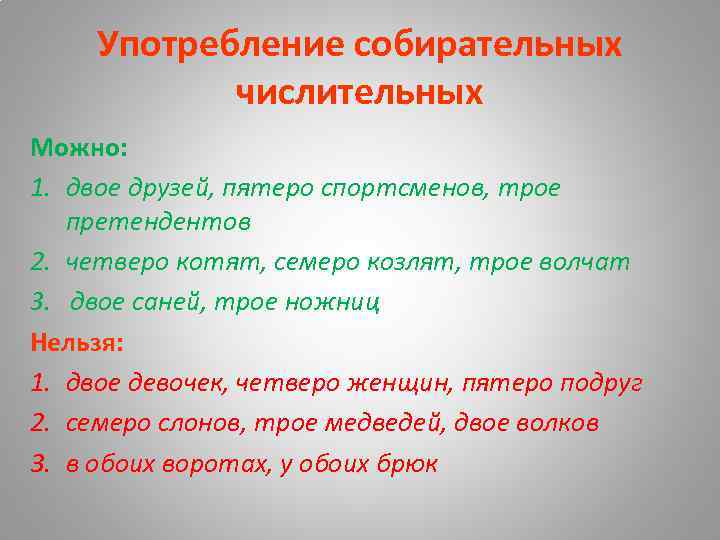 Употребление собирательных числительных

Можно:

1. двое друзей, пятеро спортсменов, трое претендентов
2. четверо котят, семеро козлят, трое волчат
3. двое саней, трое ножниц

Нельзя:

1. двое девочек, четверо женщин, пятеро подруг
2. семеро слонов, трое медведей, двое волков
3. в обоих воротах, у обоих брюк